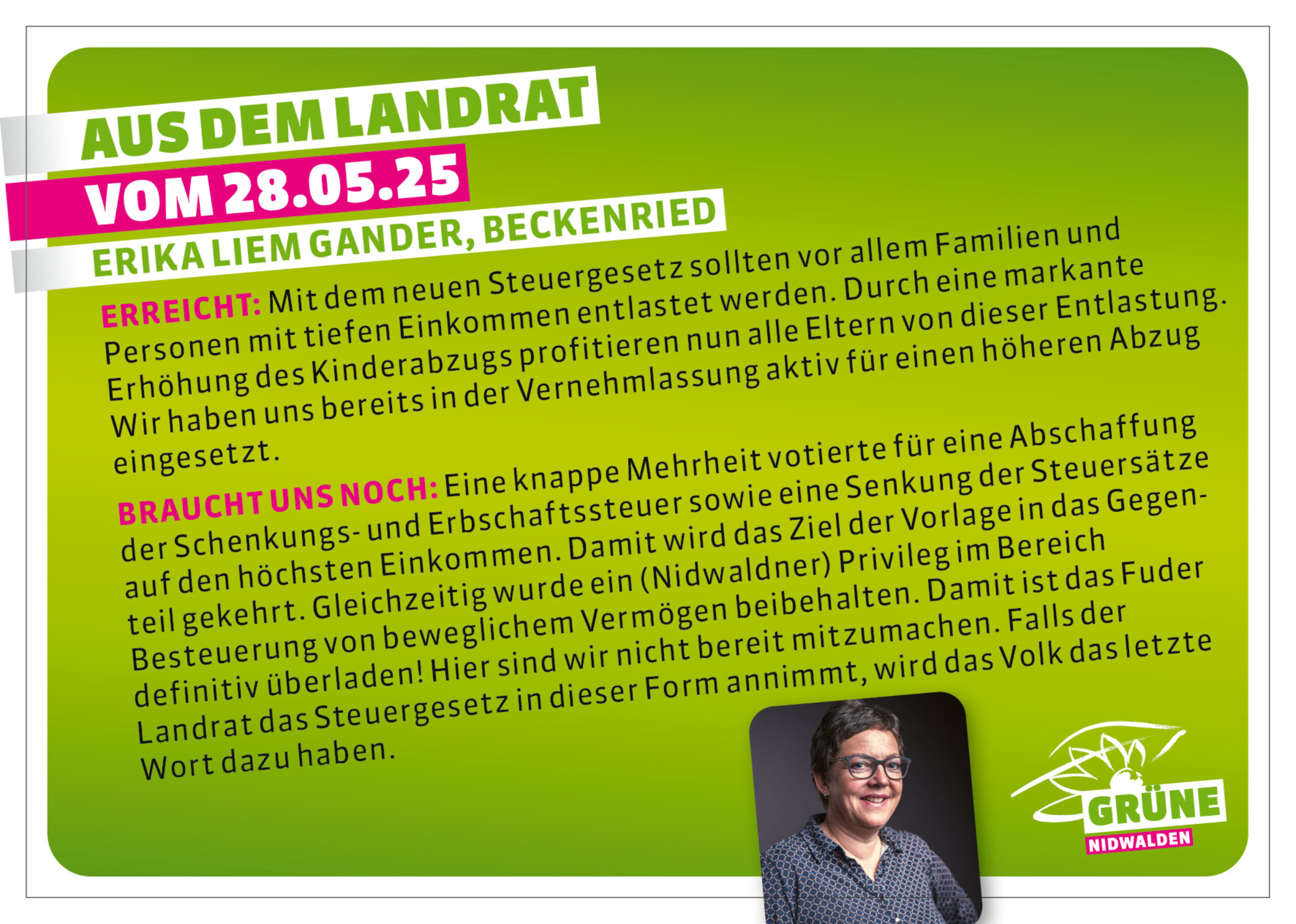 AUS DEM LANDRAT
VOM 28.05.25
ERIKA LIEM GANDER, BECKENRIED

ERREICHT: Mit dem neuen Steuergesetz sollten vor allem Familien und Personen mit tiefen Einkommen entlastet werden. Durch eine markante Erhöhung des Kinderabzugs profitieren nun alle Eltern von dieser Entlastung. Wir haben uns bereits in der Vernehmlassung aktiv für einen höheren Abzug eingesetzt.

BRAUCHT UNS NOCH: Eine knappe Mehrheit votierte für eine Abschaffung der Schenkungs- und Erbschaftssteuer sowie eine Senkung der Steuersätze auf den höchsten Einkommen. Damit wird das Ziel der Vorlage in das Gegenteil gekehrt. Gleichzeitig wurde ein (Nidwaldner) Privileg im Bereich Besteuerung von beweglichem Vermögen beibehalten. Damit ist das Fuder definitiv überladen! Hier sind wir nicht bereit mitzumachen. Falls der Landrat das Steuergesetz in dieser Form annimmt, wird das Volk das letzte Wort dazu haben.

GRÜNE
NIDWALDEN